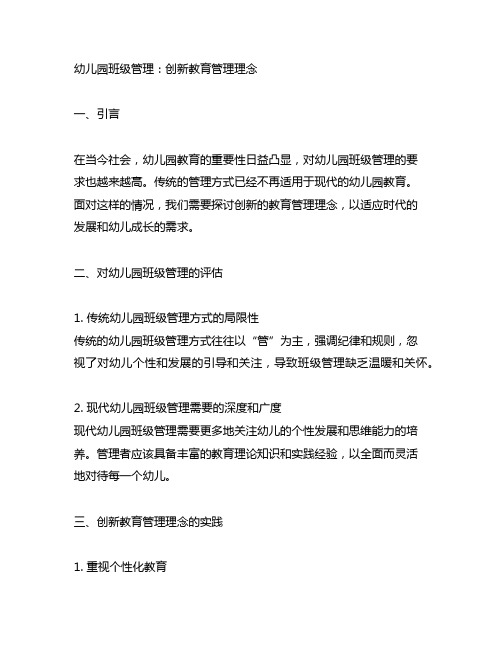 幼儿园班级管理：创新教育管理理念

一、引言

在当今社会，幼儿园教育的重要性日益凸显，对幼儿园班级管理的要求也越来越高。传统的管理方式已经不再适用于现代的幼儿园教育。面对这样的情况，我们需要探讨创新的教育管理理念，以适应时代的发展和幼儿成长的需求。

二、对幼儿园班级管理的评估

1. 传统幼儿园班级管理方式的局限性
传统的幼儿园班级管理方式往往以“管”为主，强调纪律和规则，忽视了对幼儿个性和发展的引导和关注，导致班级管理缺乏温暖和关怀。

2. 现代幼儿园班级管理需要的深度和广度
现代幼儿园班级管理需要更多地关注幼儿的个性发展和思维能力的培养。管理者应该具备丰富的教育理论知识和实践经验，以全面而灵活地对待每一个幼儿。

三、创新教育管理理念的实践

1. 重视个性化教育